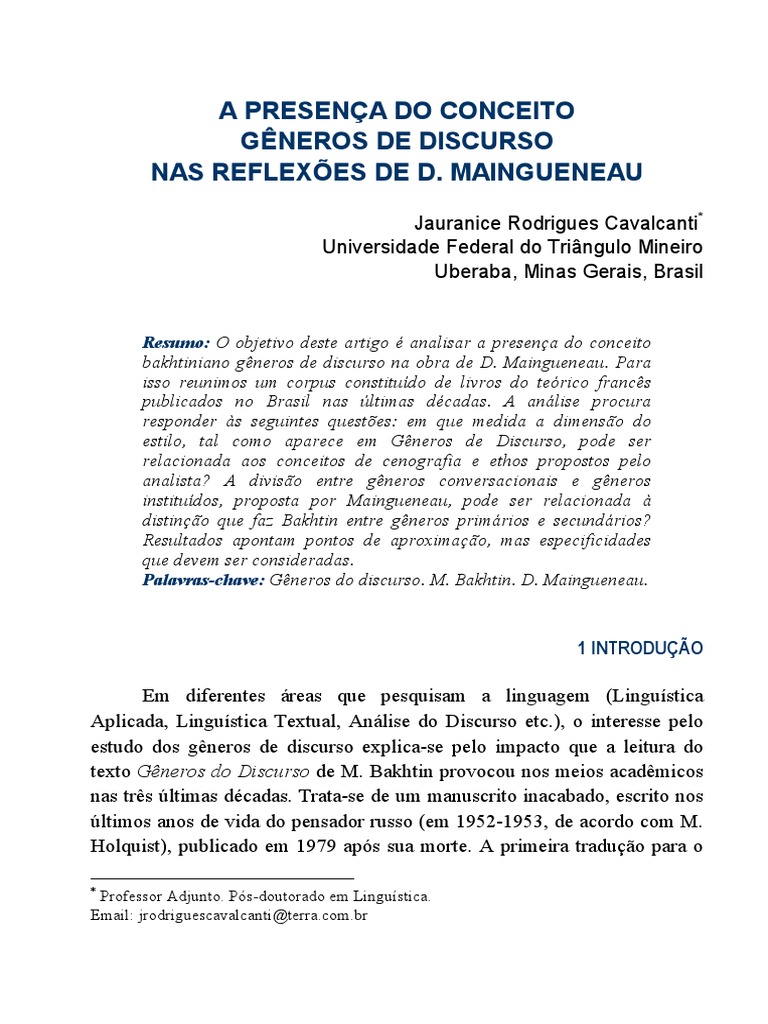 A PRESENÇA DO CONCEITO
GÊNEROS DE DISCURSO
NAS REFLEXÕES DE D. MAINGUENEAU

Jauranice Rodrigues Cavalcanti*
Universidade Federal do Triângulo Mineiro
Uberaba, Minas Gerais, Brasil

Resumo: O objetivo deste artigo é analisar a presença do conceito bakhtiniano gêneros de discurso na obra de D. Maingueneau. Para isso reunimos um corpus constituído de livros do teórico francês publicados no Brasil nas últimas décadas. A análise procura responder às seguintes questões: em que medida a dimensão do estilo, tal como aparece em Gêneros de Discurso, pode ser relacionada aos conceitos de cenografia e ethos propostos pelo analista? A divisão entre gêneros conversacionais e gêneros instituídos, proposta por Maingueneau, pode ser relacionada à distinção que faz Bakhtin entre gêneros primários e secundários? Resultados apontam pontos de aproximação, mas especificidades que devem ser consideradas.
Palavras-chave: Gêneros do discurso. M. Bakhtin. D. Maingueneau.

1 INTRODUÇÃO

Em diferentes áreas que pesquisam a linguagem (Linguística Aplicada, Linguística Textual, Análise do Discurso etc.), o interesse pelo estudo dos gêneros de discurso explica-se pelo impacto que a leitura do texto Gêneros do Discurso de M. Bakhtin provocou nos meios acadêmicos nas três últimas décadas. Trata-se de um manuscrito inacabado, escrito nos últimos anos de vida do pensador russo (em 1952-1953, de acordo com M. Holquist), publicado em 1979 após sua morte. A primeira tradução para o

* Professor Adjunto. Pós-doutorado em Linguística.
Email: jrodriguescavalcanti@terra.com.br